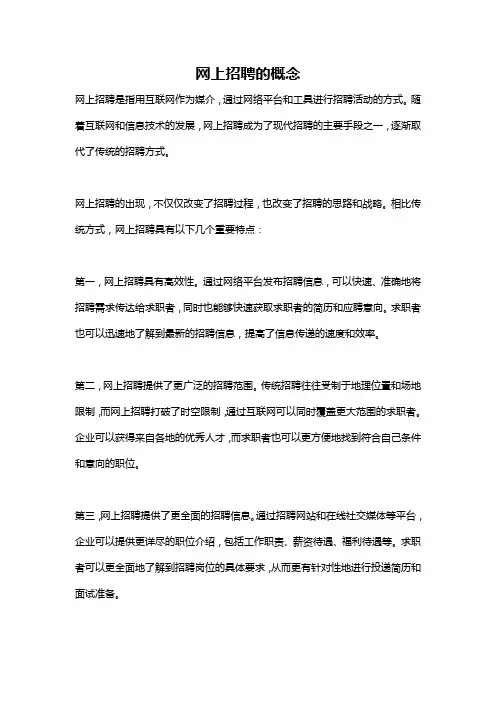 网上招聘的概念

网上招聘是指用互联网作为媒介，通过网络平台和工具进行招聘活动的方式。随着互联网和信息技术的发展，网上招聘成为了现代招聘的主要手段之一，逐渐取代了传统的招聘方式。

网上招聘的出现，不仅仅改变了招聘过程，也改变了招聘的思路和战略。相比传统方式，网上招聘具有以下几个重要特点：

第一，网上招聘具有高效性。通过网络平台发布招聘信息，可以快速、准确地将招聘需求传达给求职者，同时也能够快速获取求职者的简历和应聘意向。求职者也可以迅速地了解到最新的招聘信息，提高了信息传递的速度和效率。

第二，网上招聘提供了更广泛的招聘范围。传统招聘往往受制于地理位置和场地限制，而网上招聘打破了时空限制，通过互联网可以同时覆盖更大范围的求职者。企业可以获得来自各地的优秀人才，而求职者也可以更方便地找到符合自己条件和意向的职位。

第三，网上招聘提供了更全面的招聘信息。通过招聘网站和在线社交媒体等平台，企业可以提供更详尽的职位介绍，包括工作职责、薪资待遇、福利待遇等。求职者可以更全面地了解到招聘岗位的具体要求，从而更有针对性地进行投递简历和面试准备。